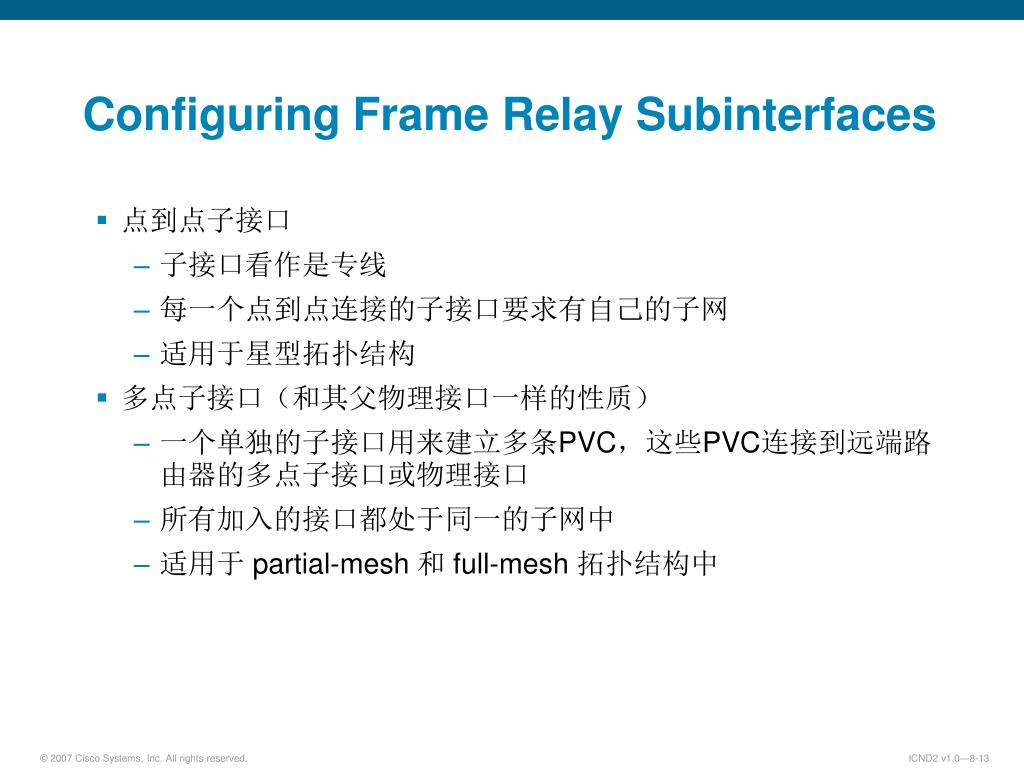 Configuring Frame Relay Subinterfaces

▪ 点到点子接口
– 子接口看作是专线
– 每一个点到点连接的子接口要求有自己的子网
– 适用于星型拓扑结构

▪ 多点子接口（和其父物理接口一样的性质）
– 一个单独的子接口用来建立多条PVC，这些PVC连接到远端路由器的多点子接口或物理接口
– 所有加入的接口都处于同一的子网中
– 适用于 partial-mesh 和 full-mesh 拓扑结构中

© 2007 Cisco Systems, Inc. All rights reserved.

ICND2 v1.0—8-13